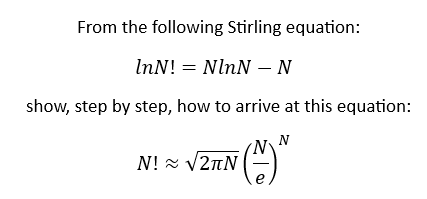 From the following Stirling equation:

$lnN! = NlnN - N$

show, step by step, how to arrive at this equation:

$N! \approx \sqrt{2\pi N}\left(\frac{N}{e}\right)^N$